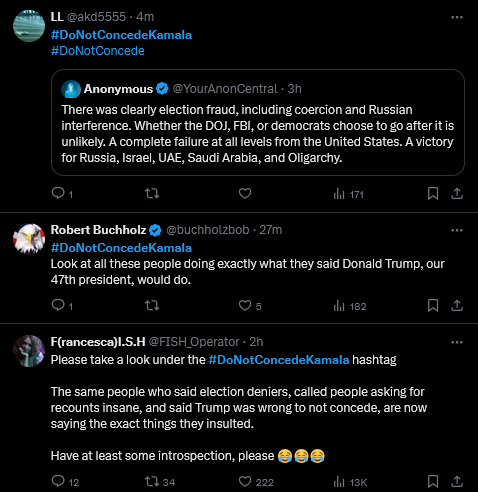 LL @akd5555 · 4m
#DoNotConcedeKamala
#DoNotConcede

Anonymous @YourAnonCentral · 3h
There was clearly election fraud, including coercion and Russian interference. Whether the DOJ, FBI, or democrats choose to go after it is unlikely. A complete failure at all levels from the United States. A victory for Russia, Israel, UAE, Saudi Arabia, and Oligarchy.

1 171

Robert Buchholz @buchholzbob · 27m
#DoNotConcedeKamala
Look at all these people doing exactly what they said Donald Trump, our 47th president, would do.

1 5 182

F(rancesca)I.S.H @FISH_Operator · 2h
Please take a look under the #DoNotConcedeKamala hashtag

The same people who said election deniers, called people asking for recounts insane, and said Trump was wrong to not concede, are now saying the exact things they insulted.

Have at least some introspection, please 😂😂😂

12 34 222 13K